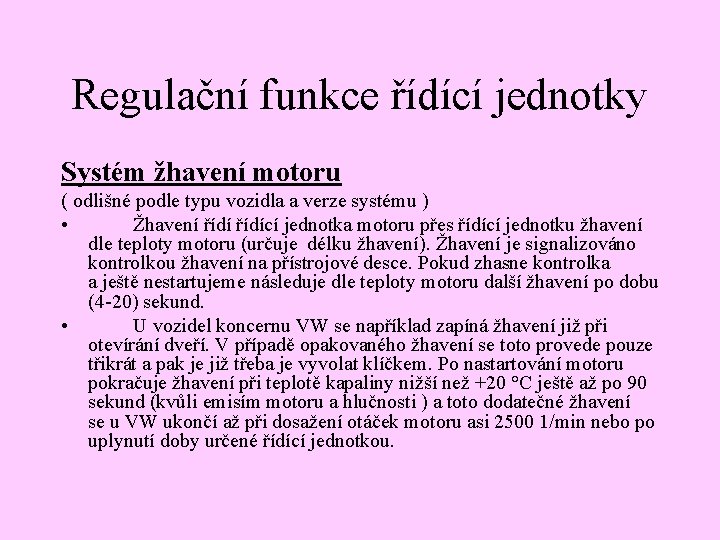 Regulační funkce řídící jednotky

Systém žhavení motoru

( odlišné podle typu vozidla a verze systému )

• Žhavení řídí řídící jednotka motoru přes řídící jednotku žhavení dle teploty motoru (určuje délku žhavení). Žhavení je signalizováno kontrolkou žhavení na přístrojové desce. Pokud zhasne kontrolka a ještě nestartujeme následuje dle teploty motoru další žhavení po dobu (4-20) sekund.

• U vozidel koncernu VW se například zapíná žhavení již při otevírání dveří. V případě opakovaného žhavení se toto provede pouze třikrát a pak je již třeba je vyvolat klíčkem. Po nastartování motoru pokračuje žhavení při teplotě kapaliny nižší než +20 °C ještě až po 90 sekund (kvůli emisím motoru a hlučnosti ) a toto dodatečné žhavení se u VW ukončí až při dosažení otáček motoru asi 2500 1/min nebo po uplynutí doby určené řídící jednotkou.